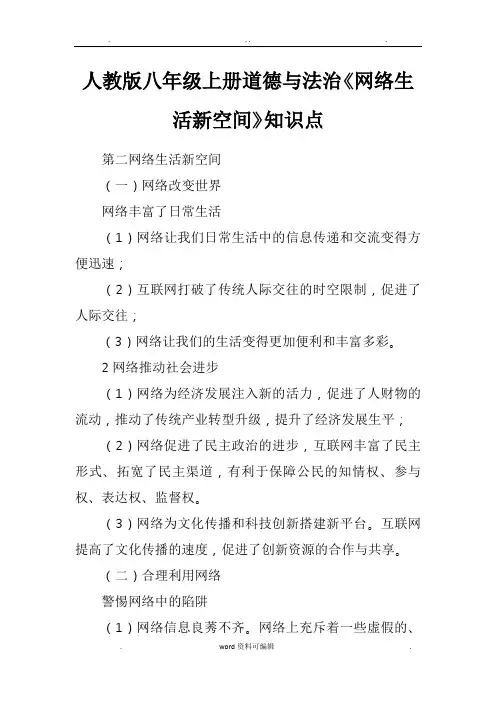 人教版八年级上册道德与法治《网络生活新空间》知识点

第二网络生活新空间

（一）网络改变世界

网络丰富了日常生活

（1）网络让我们日常生活中的信息传递和交流变得方便迅速；

（2）互联网打破了传统人际交往的时空限制，促进了人际交往；

（3）网络让我们的生活变得更加便利和丰富多彩。

2 网络推动社会进步

（1）网络为经济发展注入新的活力，促进了人财物的流动，推动了传统产业转型升级，提升了经济发展生平；

（2）网络促进了民主政治的进步，互联网丰富了民主形式、拓宽了民主渠道，有利于保障公民的知情权、参与权、表达权、监督权。

（3）网络为文化传播和科技创新搭建新平台。互联网提高了文化传播的速度，促进了创新资源的合作与共享。

（二）合理利用网络

警惕网络中的陷阱

（1）网络信息良莠不齐。网络上充斥着一些虚假的、

word 资料可编辑